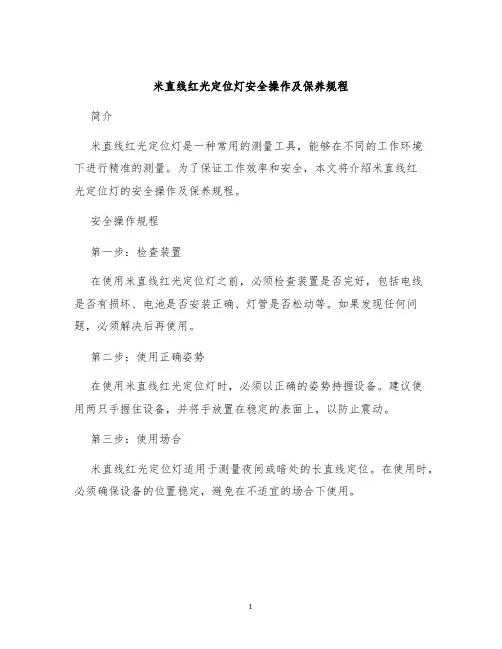 米直线红光定位灯安全操作及保养规程

简介

米直线红光定位灯是一种常用的测量工具，能够在不同的工作环境下进行精准的测量。为了保证工作效率和安全，本文将介绍米直线红光定位灯的安全操作及保养规程。

安全操作规程

第一步：检查装置

在使用米直线红光定位灯之前，必须检查装置是否完好，包括电线是否有损坏、电池是否安装正确、灯管是否松动等。如果发现任何问题，必须解决后再使用。

第二步：使用正确姿势

在使用米直线红光定位灯时，必须以正确的姿势持握设备。建议使用两只手握住设备，并将手放置在稳定的表面上，以防止震动。

第三步：使用场合

米直线红光定位灯适用于测量夜间或暗处的长直线定位。在使用时，必须确保设备的位置稳定，避免在不适宜的场合下使用。

1